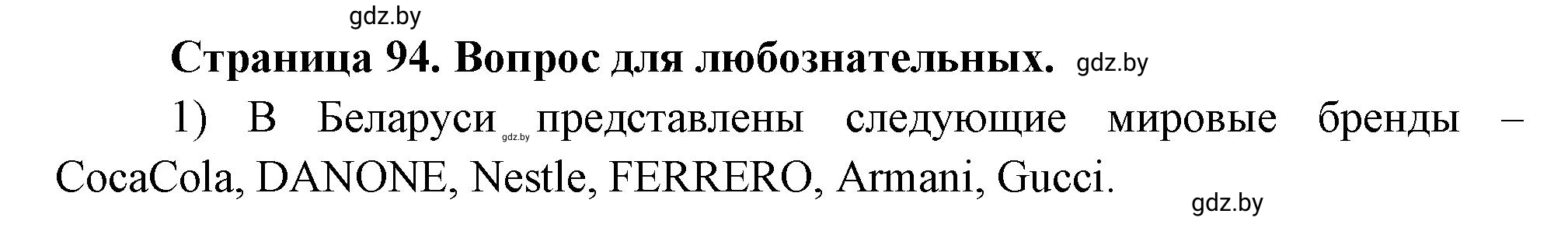 gdz.by

Страница 94. Вопрос для любознательных. gdz.by

1) В Беларуси gdz.by представлены следующие мировые бренды – CocaCola, DANONE, Nestle, FERRERO, Armani, Gucci.

gdz.by